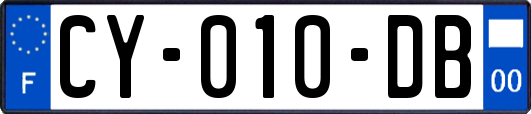 F

CY-010-DB

00